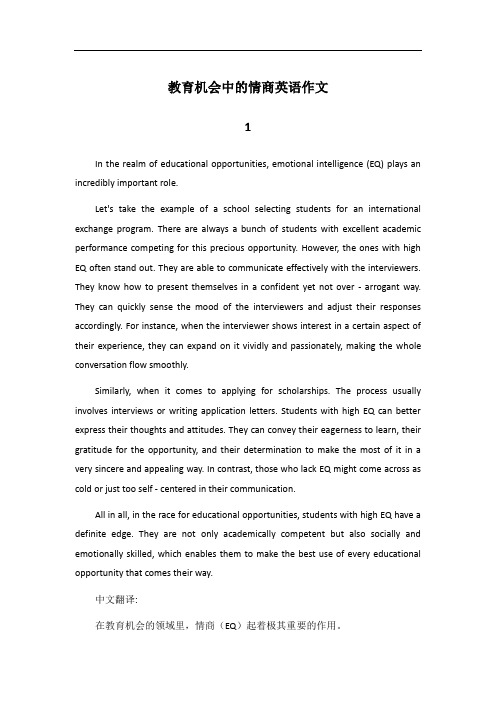 教育机会中的情商英语作文

1

In the realm of educational opportunities, emotional intelligence (EQ) plays an incredibly important role.

Let's take the example of a school selecting students for an international exchange program. There are always a bunch of students with excellent academic performance competing for this precious opportunity. However, the ones with high EQ often stand out. They are able to communicate effectively with the interviewers. They know how to present themselves in a confident yet not over - arrogant way. They can quickly sense the mood of the interviewers and adjust their responses accordingly. For instance, when the interviewer shows interest in a certain aspect of their experience, they can expand on it vividly and passionately, making the whole conversation flow smoothly.

Similarly, when it comes to applying for scholarships. The process usually involves interviews or writing application letters. Students with high EQ can better express their thoughts and attitudes. They can convey their eagerness to learn, their gratitude for the opportunity, and their determination to make the most of it in a very sincere and appealing way. In contrast, those who lack EQ might come across as cold or just too self - centered in their communication.

All in all, in the race for educational opportunities, students with high EQ have a definite edge. They are not only academically competent but also socially and emotionally skilled, which enables them to make the best use of every educational opportunity that comes their way.

中文翻译:

在教育机会的领域里，情商（EQ）起着极其重要的作用。